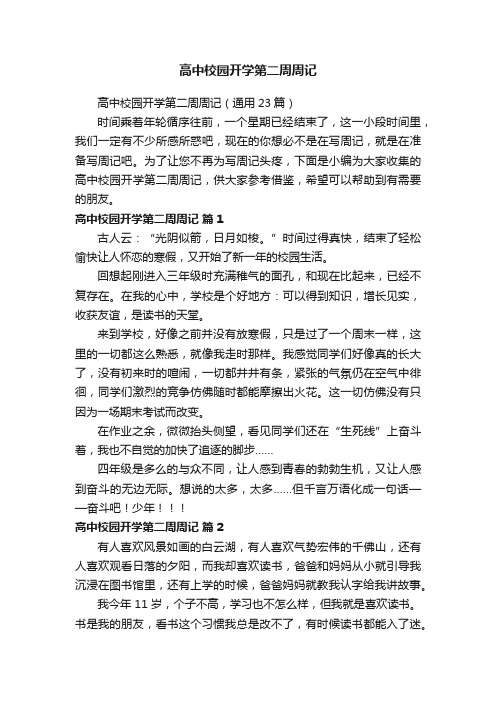 高中校园开学第二周周记

高中校园开学第二周周记（通用 23 篇）

时间乘着年轮循序往前，一个星期已经结束了，这一小段时间里，我们一定有不少所感所悟吧，现在的你想必不是在写周记，就是在准备写周记吧。为了让您不再为写周记头疼，下面是小编为大家收集的高中校园开学第二周周记，供大家参考借鉴，希望可以帮助到有需要的朋友。

高中校园开学第二周周记 篇 1

古人云：“光阴似箭，日月如梭。”时间过得真快，结束了轻松愉快让人怀恋的寒假，又开始了新一年的校园生活。

回想起刚进入三年级时充满稚气的面孔，和现在比起来，已经不复存在。在我的心中，学校是个好地方：可以得到知识，增长见实，收获友谊，是读书的天堂。

来到学校，好像之前并没有放寒假，只是过了一个周末一样，这里的一切都这么熟悉，就像我走时那样。我感觉同学们好像真的长大了，没有初来时的喧闹，一切都井井有条，紧张的气氛仍在空气中徘徊，同学们激烈的竞争仿佛随时都能摩擦出火花。这一切仿佛没有只因为一场期末考试而改变。

在作业之余，微微抬头侧望，看见同学们还在“生死线”上奋斗着，我也不自觉的加快了追逐的脚步……

四年级是多么的与众不同，让人感到青春的勃勃生机，又让人感到奋斗的无边无际。想说的太多，太多……但千言万语化成一句话——奋斗吧！少年！！！

高中校园开学第二周周记 篇 2

有人喜欢风景如画的白云湖，有人喜欢气势宏伟的千佛山，还有人喜欢观看日落的夕阳，而我却喜欢读书，爸爸和妈妈从小就引导我沉浸在图书馆里，还有上学的时候，爸爸妈妈就教我认字给我讲故事。

我今年 11 岁，个子不高，学习也不怎么样，但我就是喜欢读书。书是我的朋友，看书这个习惯我总是改不了，有时候读书都能入了迷。